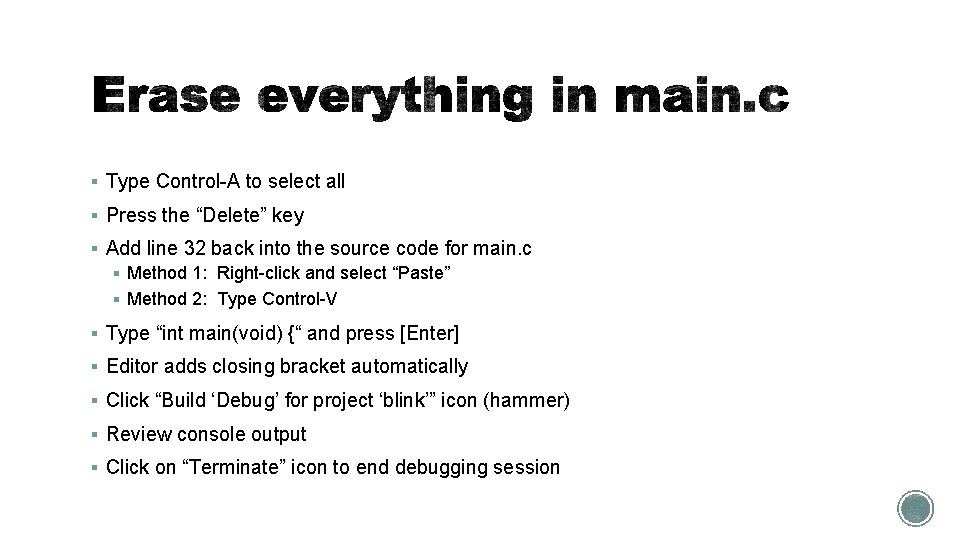 Erase everything in main.c

▪ Type Control-A to select all
▪ Press the “Delete” key
▪ Add line 32 back into the source code for main.c
  ▪ Method 1: Right-click and select “Paste”
  ▪ Method 2: Type Control-V
▪ Type “int main(void) {“ and press [Enter]
▪ Editor adds closing bracket automatically
▪ Click “Build ‘Debug’ for project ‘blink’” icon (hammer)
▪ Review console output
▪ Click on “Terminate” icon to end debugging session